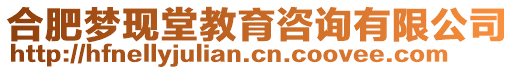 合肥梦现堂教育咨询有限公司
http://hfnellyjulian.cn.coovee.com